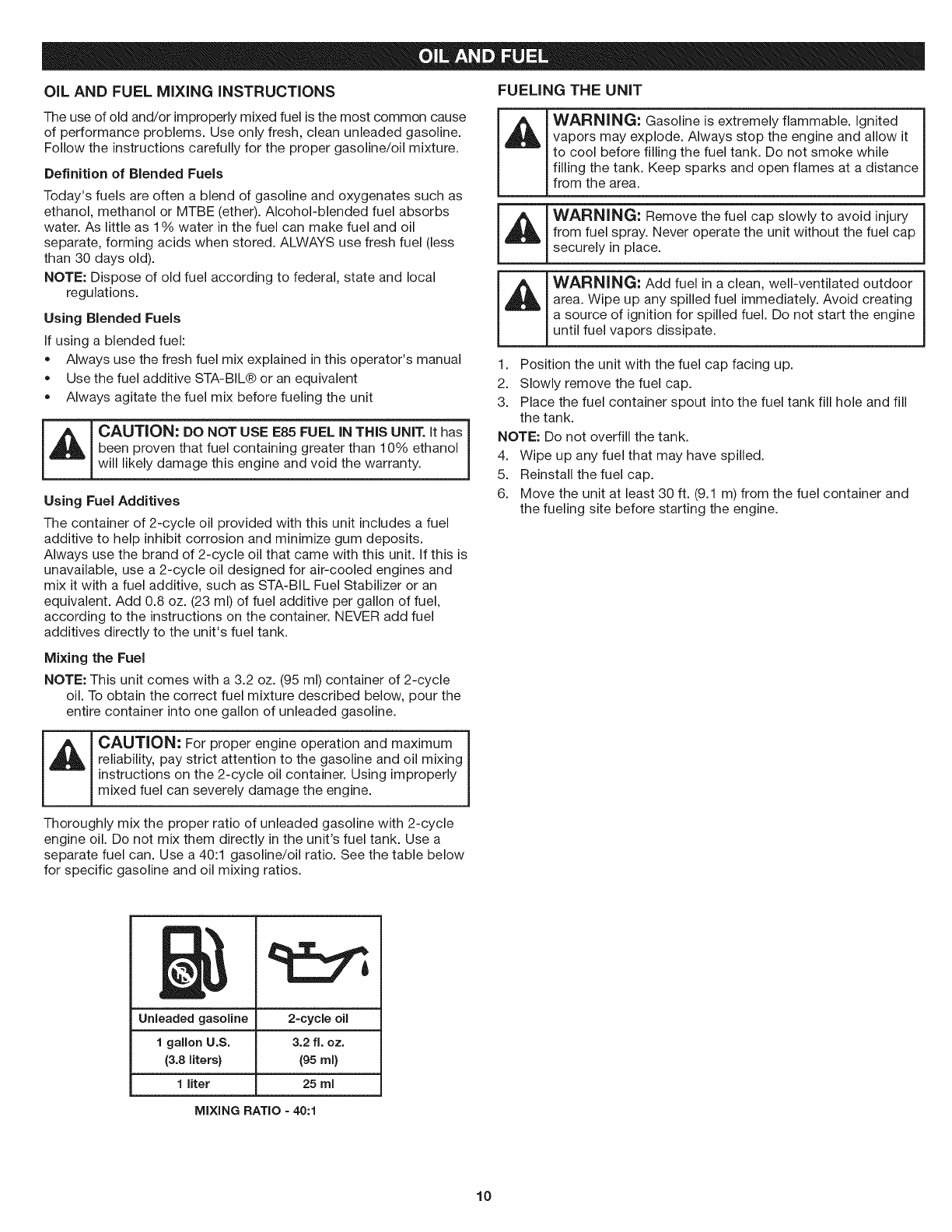 OIL AND FUEL

OIL AND FUEL MIXING INSTRUCTIONS

The use of old and/or improperly mixed fuel is the most common cause of performance problems. Use only fresh, clean unleaded gasoline. Follow the instructions carefully for the proper gasoline/oil mixture.

Definition of Blended Fuels

Today's fuels are often a blend of gasoline and oxygenates such as ethanol, methanol or MTBE (ether). Alcohol-blended fuel absorbs water. As little as 1% water in the fuel can make fuel and oil separate, forming acids when stored. ALWAYS use fresh fuel (less than 30 days old).

NOTE: Dispose of old fuel according to federal, state and local regulations.

Using Blended Fuels

If using a blended fuel:

• Always use the fresh fuel mix explained in this operator's manual
• Use the fuel additive STA-BIL® or an equivalent
• Always agitate the fuel mix before fueling the unit

CAUTION: DO NOT USE E85 FUEL IN THIS UNIT. It has been proven that fuel containing greater than 10% ethanol will likely damage this engine and void the warranty.

Using Fuel Additives

The container of 2-cycle oil provided with this unit includes a fuel additive to help inhibit corrosion and minimize gum deposits. Always use the brand of 2-cycle oil that came with this unit. If this is unavailable, use a 2-cycle oil designed for air-cooled engines and mix it with a fuel additive, such as STA-BIL Fuel Stabilizer or an equivalent. Add 0.8 oz. (23 ml) of fuel additive per gallon of fuel, according to the instructions on the container. NEVER add fuel additives directly to the unit's fuel tank.

Mixing the Fuel

NOTE: This unit comes with a 3.2 oz. (95 ml) container of 2-cycle oil. To obtain the correct fuel mixture described below, pour the entire container into one gallon of unleaded gasoline.

CAUTION: For proper engine operation and maximum reliability, pay strict attention to the gasoline and oil mixing instructions on the 2-cycle oil container. Using improperly mixed fuel can severely damage the engine.

Thoroughly mix the proper ratio of unleaded gasoline with 2-cycle engine oil. Do not mix them directly in the unit's fuel tank. Use a separate fuel can. Use a 40:1 gasoline/oil ratio. See the table below for specific gasoline and oil mixing ratios.

| Unleaded gasoline | 2-cycle oil |
|---|---|
| 1 gallon U.S. (3.8 liters) | 3.2 fl. oz. (95 ml) |
| 1 liter | 25 ml |

MIXING RATIO - 40:1

FUELING THE UNIT

WARNING: Gasoline is extremely flammable. Ignited vapors may explode. Always stop the engine and allow it to cool before filling the fuel tank. Do not smoke while filling the tank. Keep sparks and open flames at a distance from the area.

WARNING: Remove the fuel cap slowly to avoid injury from fuel spray. Never operate the unit without the fuel cap securely in place.

WARNING: Add fuel in a clean, well-ventilated outdoor area. Wipe up any spilled fuel immediately. Avoid creating a source of ignition for spilled fuel. Do not start the engine until fuel vapors dissipate.

1. Position the unit with the fuel cap facing up.
2. Slowly remove the fuel cap.
3. Place the fuel container spout into the fuel tank fill hole and fill the tank.
NOTE: Do not overfill the tank.
4. Wipe up any fuel that may have spilled.
5. Reinstall the fuel cap.
6. Move the unit at least 30 ft. (9.1 m) from the fuel container and the fueling site before starting the engine.

10